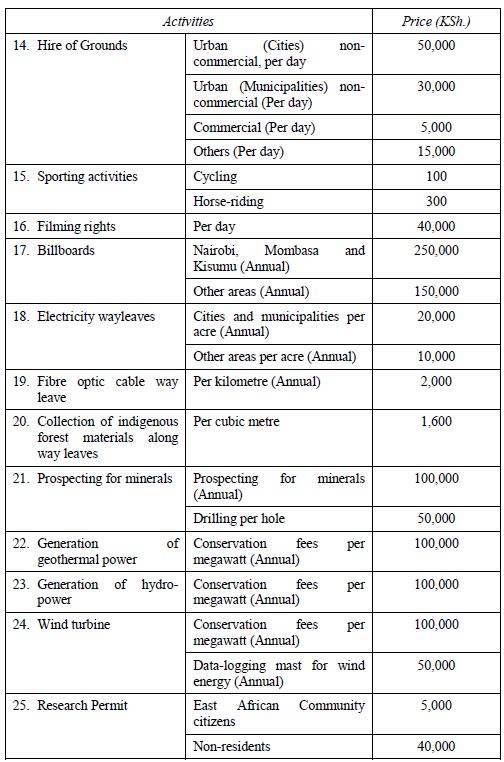 | Activities | | Price (KSh.) |
|---|---|---|
| 14. Hire of Grounds | Urban (Cities) non-commercial, per day | 50,000 |
| | Urban (Municipalities) non-commercial (Per day) | 30,000 |
| | Commercial (Per day) | 5,000 |
| | Others (Per day) | 15,000 |
| 15. Sporting activities | Cycling | 100 |
| | Horse-riding | 300 |
| 16. Filming rights | Per day | 40,000 |
| 17. Billboards | Nairobi, Mombasa and Kisumu (Annual) | 250,000 |
| | Other areas (Annual) | 150,000 |
| 18. Electricity wayleaves | Cities and municipalities per acre (Annual) | 20,000 |
| | Other areas per acre (Annual) | 10,000 |
| 19. Fibre optic cable way leave | Per kilometre (Annual) | 2,000 |
| 20. Collection of indigenous forest materials along way leaves | Per cubic metre | 1,600 |
| 21. Prospecting for minerals | Prospecting for minerals (Annual) | 100,000 |
| | Drilling per hole | 50,000 |
| 22. Generation of geothermal power | Conservation fees per megawatt (Annual) | 100,000 |
| 23. Generation of hydro-power | Conservation fees per megawatt (Annual) | 100,000 |
| 24. Wind turbine | Conservation fees per megawatt (Annual) | 100,000 |
| | Data-logging mast for wind energy (Annual) | 50,000 |
| 25. Research Permit | East African Community citizens | 5,000 |
| | Non-residents | 40,000 |